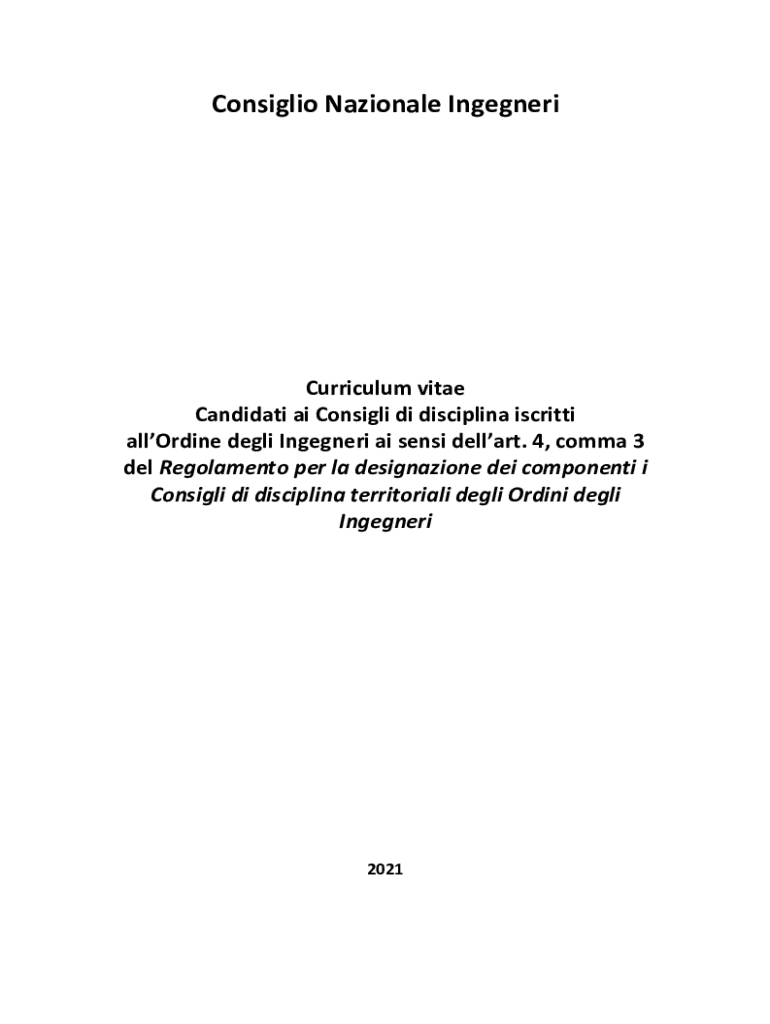 Consiglio Nazionale Ingegneri

Curriculum vitae
Candidati ai Consigli di disciplina iscritti all'Ordine degli Ingegneri ai sensi dell'art. 4, comma 3 del Regolamento per la designazione dei componenti i Consigli di disciplina territoriali degli Ordini degli Ingegneri

2021